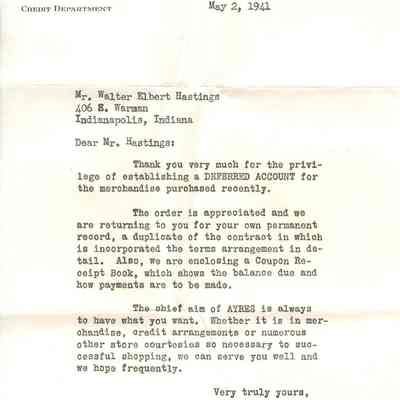 CREDIT DEPARTMENT

May 2, 1941

Mr. Walter Elbert Hastings
406 S. Warman
Indianapolis, Indiana

Dear Mr. Hastings:

Thank you very much for the privilege of establishing a DEFERRED ACCOUNT for the merchandise purchased recently.

The order is appreciated and we are returning to you for your own permanent record, a duplicate of the contract in which is incorporated the terms arrangement in detail. Also, we are enclosing a Coupon Receipt Book, which shows the balance due and how payments are to be made.

The chief aim of AYRES is always to have what you want. Whether it is in merchandise, credit arrangements or numerous other store courtesies so necessary to successful shopping, we can serve you well and we hope frequently.

Very truly yours,